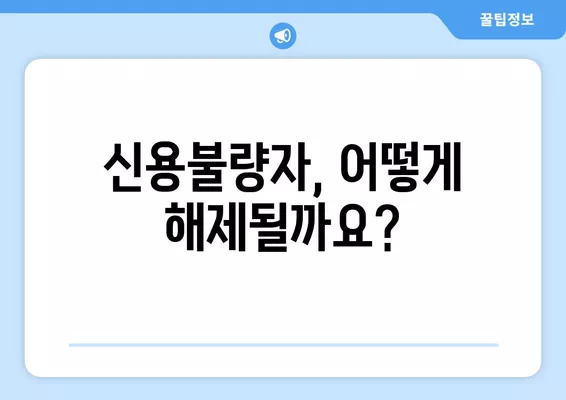 꿀팁정보

신용불량자, 어떻게 해제될까요?